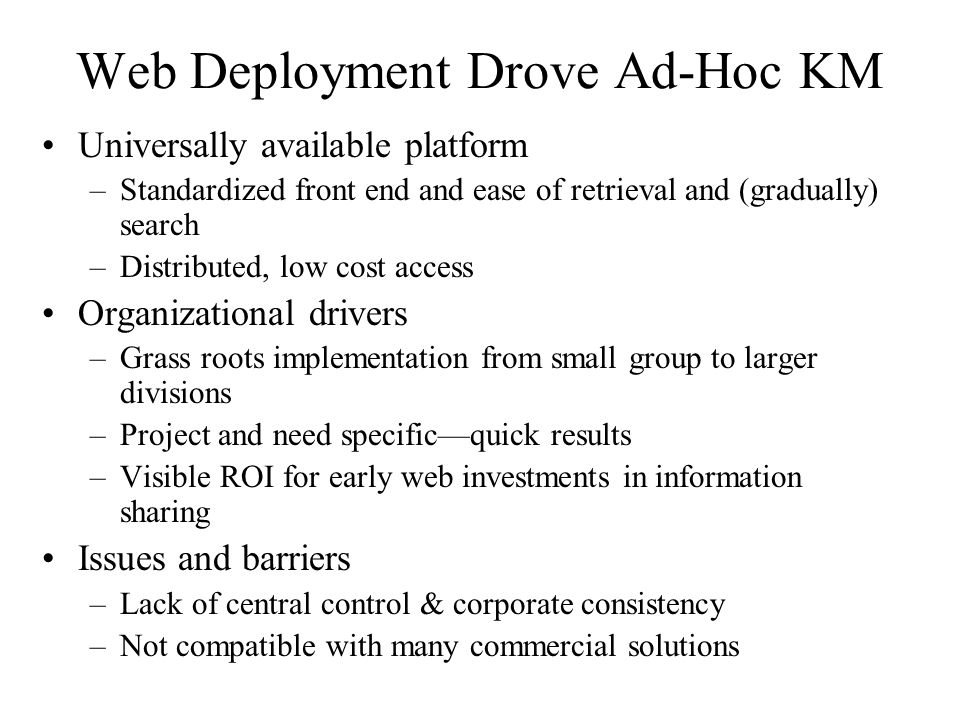 Web Deployment Drove Ad-Hoc KM

• Universally available platform
  – Standardized front end and ease of retrieval and (gradually) search
  – Distributed, low cost access
• Organizational drivers
  – Grass roots implementation from small group to larger divisions
  – Project and need specific—quick results
  – Visible ROI for early web investments in information sharing
• Issues and barriers
  – Lack of central control & corporate consistency
  – Not compatible with many commercial solutions